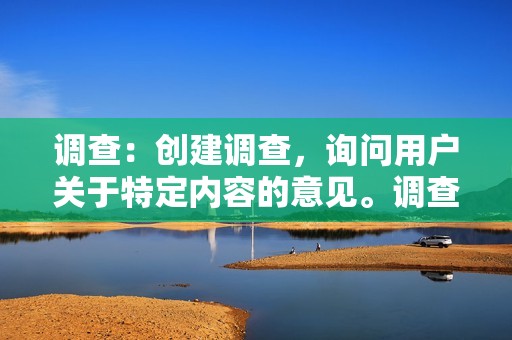 调查：创建调查，询问用户关于特定内容的意见。调查